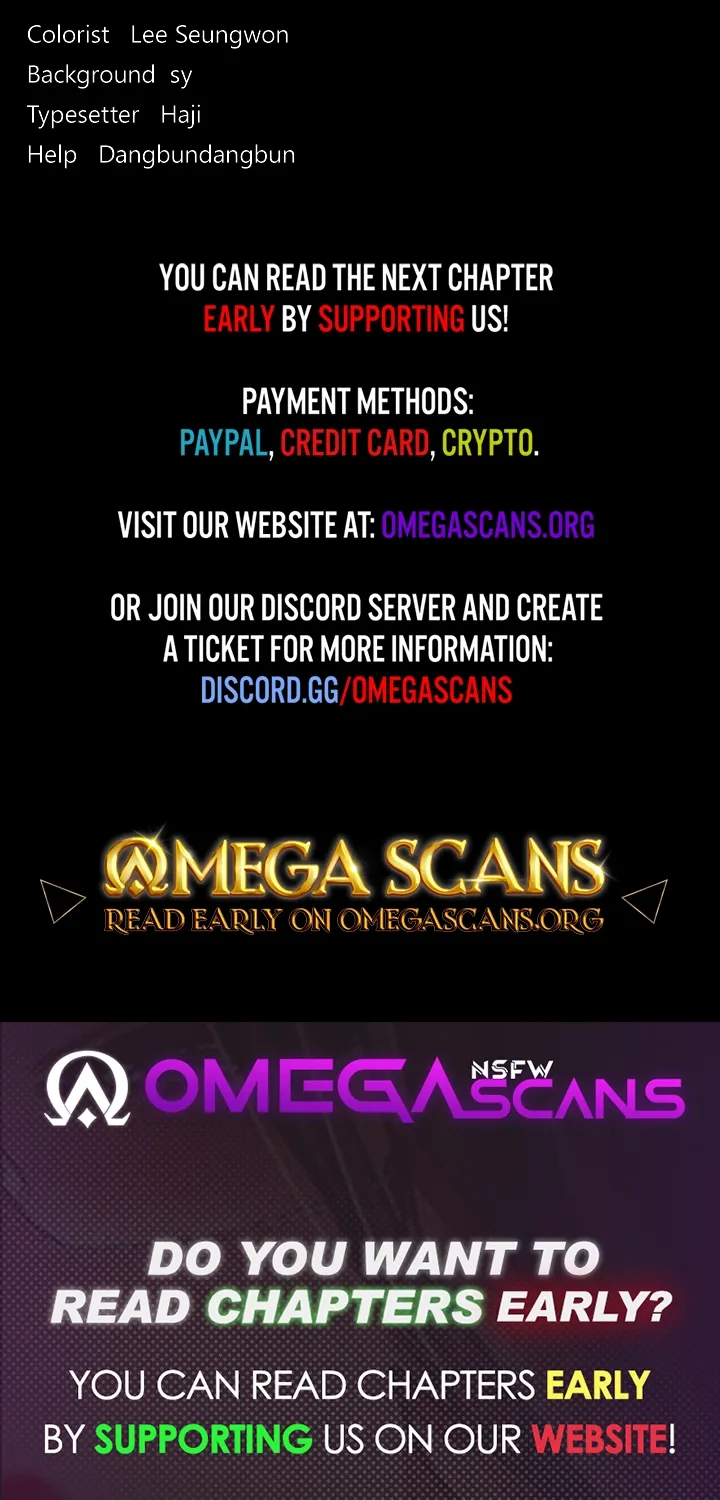 Colorist Lee Seungwon
Background sy
Typesetter Haji
Help Dangbundangbun

YOU CAN READ THE NEXT CHAPTER EARLY BY SUPPORTING US!

PAYMENT METHODS:
PAYPAL, CREDIT CARD, CRYPTO.

VISIT OUR WEBSITE AT: OMEGASCANS.ORG

OR JOIN OUR DISCORD SERVER AND CREATE A TICKET FOR MORE INFORMATION:
DISCORD.GG/OMEGASCANS

OMEGA SCANS
READ EARLY ON OMEGASCANS.ORG

OMEGA NSFW SCANS

DO YOU WANT TO READ CHAPTERS EARLY?

YOU CAN READ CHAPTERS EARLY BY SUPPORTING US ON OUR WEBSITE!